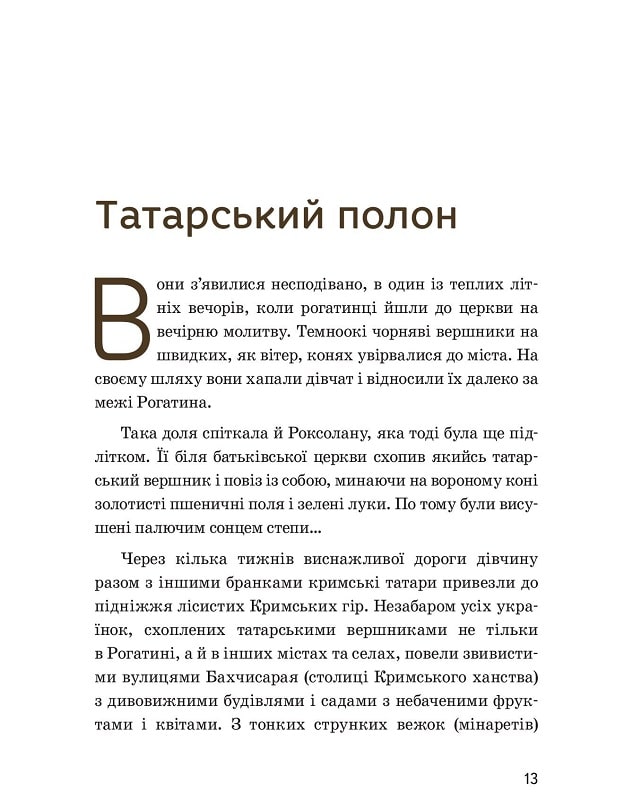 Татарський полон

Вони з'явилися несподівано, в один із теплих літніх вечорів, коли рогатинці йшли до церкви на вечірню молитву. Темноокі чорняві вершники на швидких, як вітер, конях увірвалися до міста. На своєму шляху вони хапали дівчат і відносили їх далеко за межі Рогатина.

Така доля спіткала й Роксолану, яка тоді була ще підлітком. Її біля батьківської церкви схопив якийсь татарський вершник і повіз із собою, минаючи на вороному коні золотисті пшеничні поля і зелені луки. По тому були висушені палючим сонцем степи...

Через кілька тижнів виснажливої дороги дівчину разом з іншими бранками кримські татари привезли до підніжжя лісистих Кримських гір. Незабаром усіх українок, схоплених татарськими вершниками не тільки в Рогатині, а й в інших містах та селах, повели звивистими вулицями Бахчисарая (столиці Кримського ханства) з дивовижними будівлями і садами з небаченими фруктами і квітами. З тонких струнких вежок (мінаретів)

13